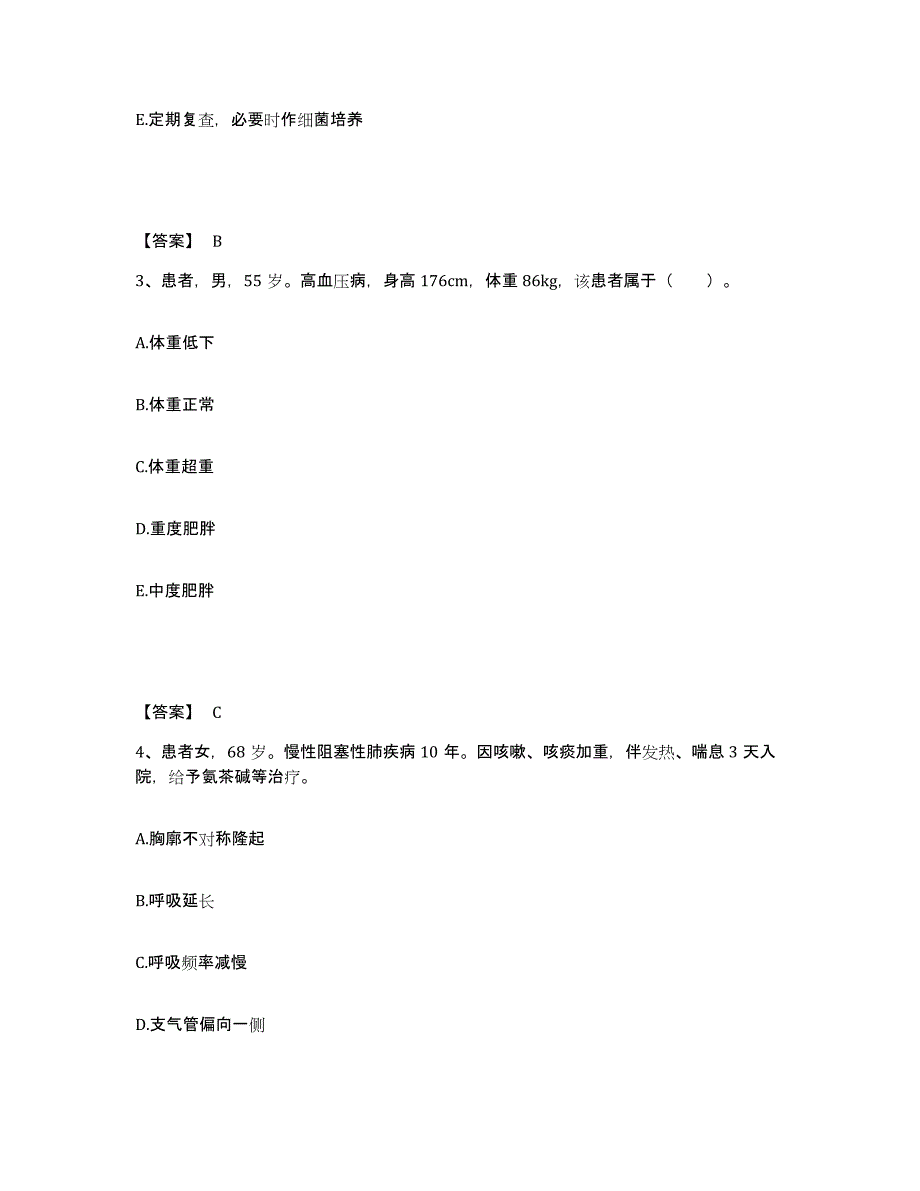 E.定期复查，必要时作细菌培养

【答案】 B

3、患者，男，55 岁。高血压病，身高 176cm，体重 86kg，该患者属于（　　）。

A.体重低下

B.体重正常

C.体重超重

D.重度肥胖

E.中度肥胖

【答案】 C

4、患者女，68 岁。慢性阻塞性肺疾病 10 年。因咳嗽、咳痰加重，伴发热、喘息 3 天入院，给予氨茶碱等治疗。

A.胸廓不对称隆起

B.呼吸延长

C.呼吸频率减慢

D.支气管偏向一侧